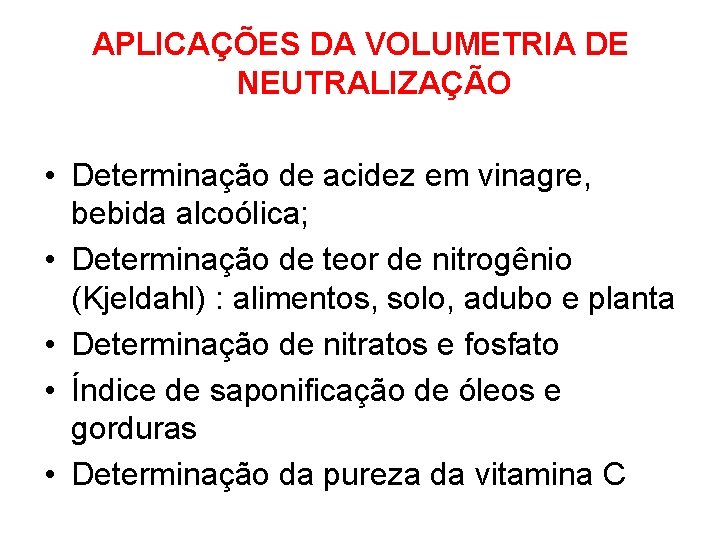 APLICAÇÕES DA VOLUMETRIA DE NEUTRALIZAÇÃO

• Determinação de acidez em vinagre, bebida alcoólica;
• Determinação de teor de nitrogênio (Kjeldahl) : alimentos, solo, adubo e planta
• Determinação de nitratos e fosfato
• Índice de saponificação de óleos e gorduras
• Determinação da pureza da vitamina C